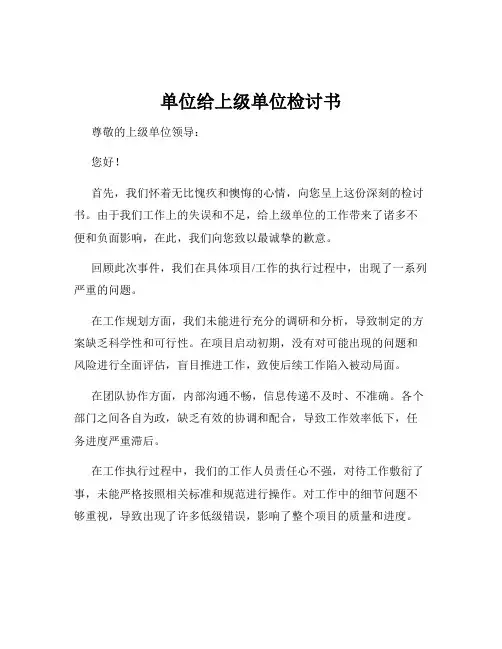 单位给上级单位检讨书

尊敬的上级单位领导：

您好！

首先，我们怀着无比愧疚和懊悔的心情，向您呈上这份深刻的检讨书。由于我们工作上的失误和不足，给上级单位的工作带来了诸多不便和负面影响，在此，我们向您致以最诚挚的歉意。

回顾此次事件，我们在具体项目/工作的执行过程中，出现了一系列严重的问题。

在工作规划方面，我们未能进行充分的调研和分析，导致制定的方案缺乏科学性和可行性。在项目启动初期，没有对可能出现的问题和风险进行全面评估，盲目推进工作，致使后续工作陷入被动局面。

在团队协作方面，内部沟通不畅，信息传递不及时、不准确。各个部门之间各自为政，缺乏有效的协调和配合，导致工作效率低下，任务进度严重滞后。

在工作执行过程中，我们的工作人员责任心不强，对待工作敷衍了事，未能严格按照相关标准和规范进行操作。对工作中的细节问题不够重视，导致出现了许多低级错误，影响了整个项目的质量和进度。